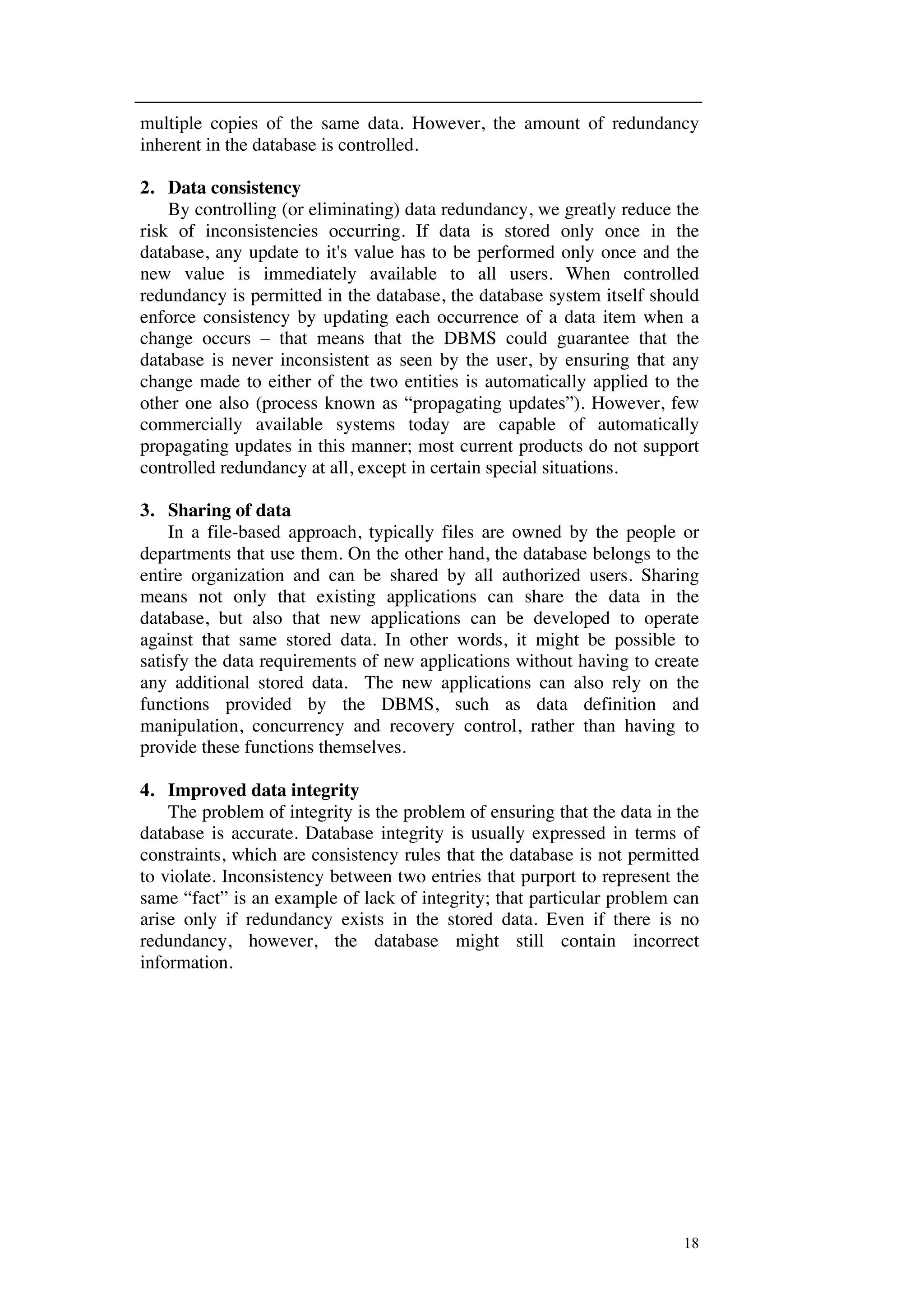 multiple copies of the same data. However, the amount of redundancy inherent in the database is controlled.

2. Data consistency

By controlling (or eliminating) data redundancy, we greatly reduce the risk of inconsistencies occurring. If data is stored only once in the database, any update to it's value has to be performed only once and the new value is immediately available to all users. When controlled redundancy is permitted in the database, the database system itself should enforce consistency by updating each occurrence of a data item when a change occurs – that means that the DBMS could guarantee that the database is never inconsistent as seen by the user, by ensuring that any change made to either of the two entities is automatically applied to the other one also (process known as “propagating updates”). However, few commercially available systems today are capable of automatically propagating updates in this manner; most current products do not support controlled redundancy at all, except in certain special situations.

3. Sharing of data

In a file-based approach, typically files are owned by the people or departments that use them. On the other hand, the database belongs to the entire organization and can be shared by all authorized users. Sharing means not only that existing applications can share the data in the database, but also that new applications can be developed to operate against that same stored data. In other words, it might be possible to satisfy the data requirements of new applications without having to create any additional stored data. The new applications can also rely on the functions provided by the DBMS, such as data definition and manipulation, concurrency and recovery control, rather than having to provide these functions themselves.

4. Improved data integrity

The problem of integrity is the problem of ensuring that the data in the database is accurate. Database integrity is usually expressed in terms of constraints, which are consistency rules that the database is not permitted to violate. Inconsistency between two entries that purport to represent the same “fact” is an example of lack of integrity; that particular problem can arise only if redundancy exists in the stored data. Even if there is no redundancy, however, the database might still contain incorrect information.

18